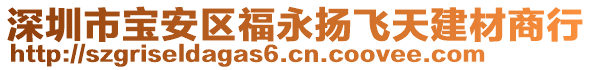 深圳市宝安区福永扬飞天建材商行
http://szgriseldagas6.cn.coovee.com